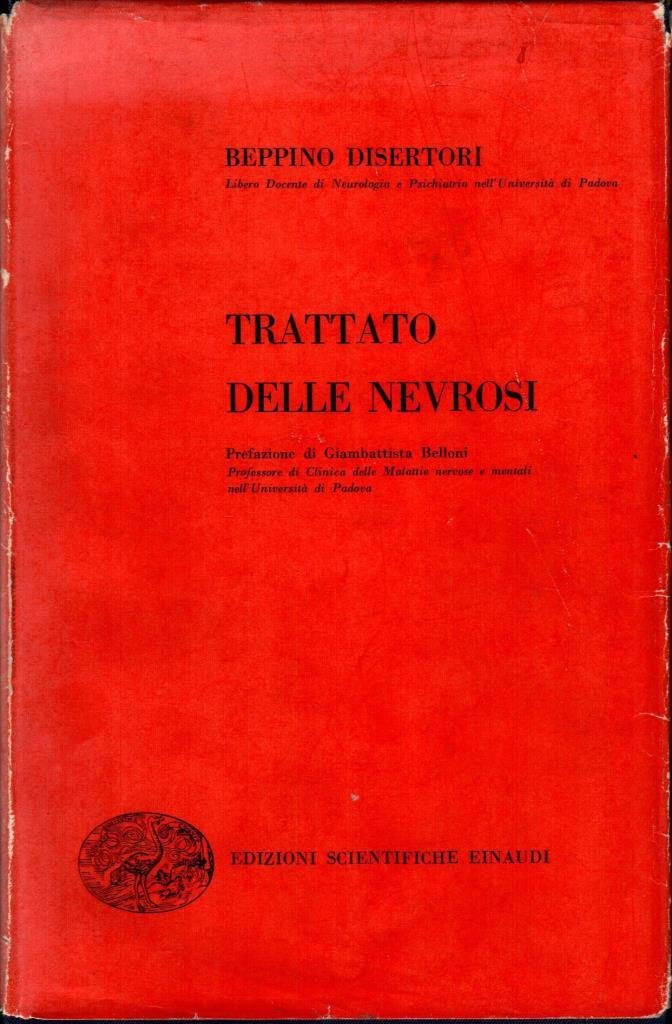 BEPPINO DISERTORI
Libero Docente di Neurologia e Psichiatria nell'Università di Padova

TRATTATO
DELLE NEVROSI

Prefazione di Giambattista Belloni
Professore di Clinica delle Malattie nervose e mentali nell'Università di Padova

EDIZIONI SCIENTIFICHE EINAUDI